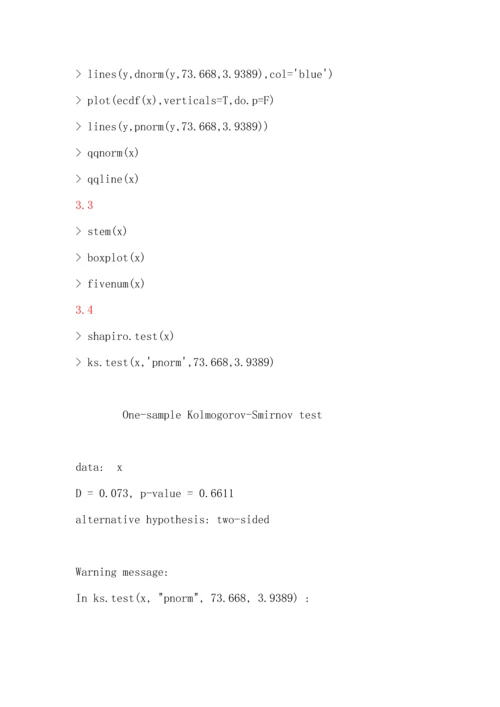 > lines(y,dnorm(y,73.668,3.9389),col='blue')

> plot(ecdf(x),verticals=T,do.p=F)

> lines(y,pnorm(y,73.668,3.9389))

> qqnorm(x)

> qqline(x)

3.3

> stem(x)

> boxplot(x)

> fivenum(x)

3.4

> shapiro.test(x)

> ks.test(x,'pnorm',73.668,3.9389)

One-sample Kolmogorov-Smirnov test

data: x

D = 0.073, p-value = 0.6611

alternative hypothesis: two-sided

Warning message:

In ks.test(x, "pnorm", 73.668, 3.9389) :